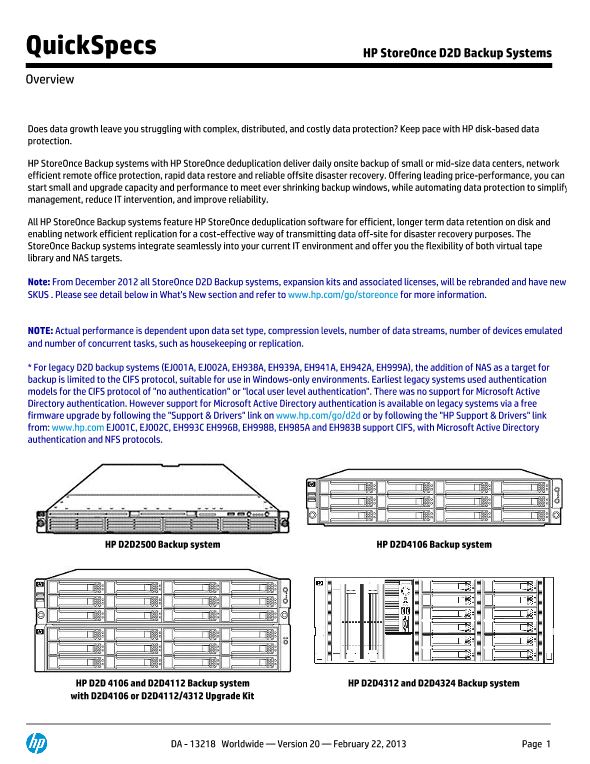 QuickSpecs

HP StoreOnce D2D Backup Systems

Overview

Does data growth leave you struggling with complex, distributed, and costly data protection? Keep pace with HP disk-based data protection.

HP StoreOnce Backup systems with HP StoreOnce deduplication deliver daily onsite backup of small or mid-size data centers, network efficient remote office protection, rapid data restore and reliable offsite disaster recovery. Offering leading price-performance, you can start small and upgrade capacity and performance to meet ever shrinking backup windows, while automating data protection to simplify management, reduce IT intervention, and improve reliability.

All HP StoreOnce Backup systems feature HP StoreOnce deduplication software for efficient, longer term data retention on disk and enabling network efficient replication for a cost-effective way of transmitting data off-site for disaster recovery purposes. The StoreOnce Backup systems integrate seamlessly into your current IT environment and offer you the flexibility of both virtual tape library and NAS targets.

Note: From December 2012 all StoreOnce D2D Backup systems, expansion kits and associated licenses, will be rebranded and have new SKUS . Please see detail below in What's New section and refer to www.hp.com/go/storeonce for more information.

NOTE: Actual performance is dependent upon data set type, compression levels, number of data streams, number of devices emulated and number of concurrent tasks, such as housekeeping or replication.

* For legacy D2D backup systems (EJ001A, EJ002A, EH938A, EH939A, EH941A, EH942A, EH999A), the addition of NAS as a target for backup is limited to the CIFS protocol, suitable for use in Windows-only environments. Earliest legacy systems used authentication models for the CIFS protocol of "no authentication" or "local user level authentication". There was no support for Microsoft Active Directory authentication. However support for Microsoft Active Directory authentication is available on legacy systems via a free firmware upgrade by following the "Support & Drivers" link on www.hp.com/go/d2d or by following the "HP Support & Drivers" link from: www.hp.com EJ001C, EJ002C, EH993C EH996B, EH998B, EH985A and EH983B support CIFS, with Microsoft Active Directory authentication and NFS protocols.

HP D2D2500 Backup system

HP D2D4106 Backup system

HP D2D 4106 and D2D4112 Backup system with D2D4106 or D2D4112/4312 Upgrade Kit

HP D2D4312 and D2D4324 Backup system

DA - 13218 Worldwide — Version 20 — February 22, 2013

Page 1